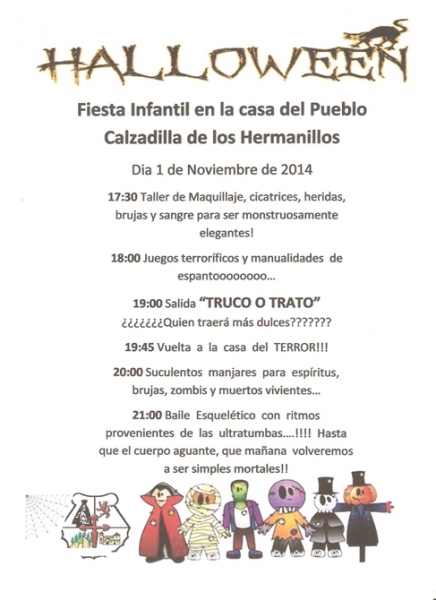 HALLOWEEN

Fiesta Infantil en la casa del Pueblo
Calzadilla de los Hermanillos

Dia 1 de Noviembre de 2014

17:30 Taller de Maquillaje, cicatrices, heridas, brujas y sangre para ser monstruosamente elegantes!

18:00 Juegos terroríficos y manualidades de espantoooooooo...

19:00 Salida "TRUCO O TRATO"
¿¿¿¿¿¿¿Quien traerá más dulces???????

19:45 Vuelta a la casa del TERROR!!!

20:00 Suculentos manjares para espíritus, brujas, zombis y muertos vivientes...

21:00 Baile Esquelético con ritmos provenientes de las ultratumbas....!!!! Hasta que el cuerpo aguante, que mañana volveremos a ser simples mortales!!